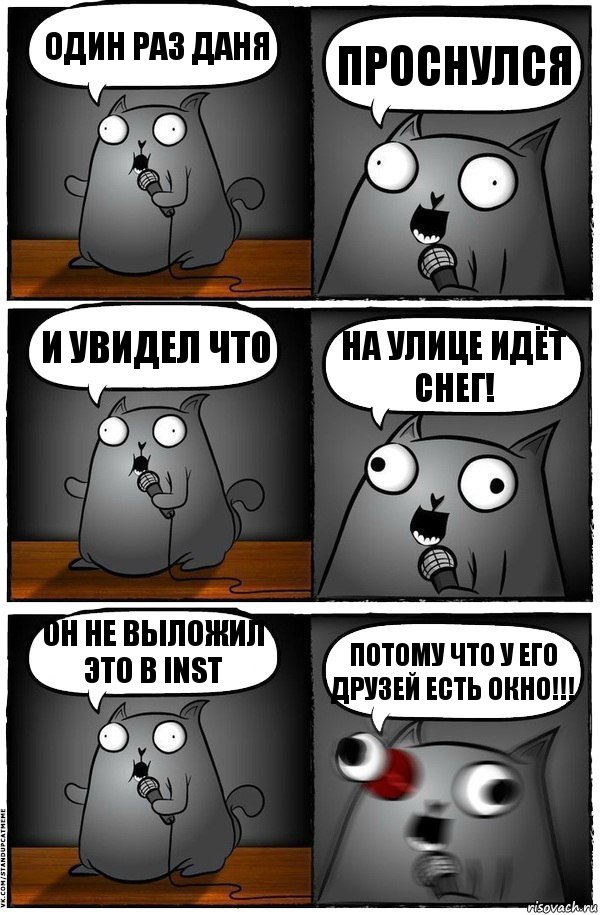 ОДИН РАЗ ДАНЯ

ПРОСНУЛСЯ

И УВИДЕЛ ЧТО

НА УЛИЦЕ ИДЁТ СНЕГ!

ОН НЕ ВЫЛОЖИЛ ЭТО В INST

ПОТОМУ ЧТО У ЕГО ДРУЗЕЙ ЕСТЬ ОКНО!!!

VK.COM/STANDUPCATMEME

risovach.ru